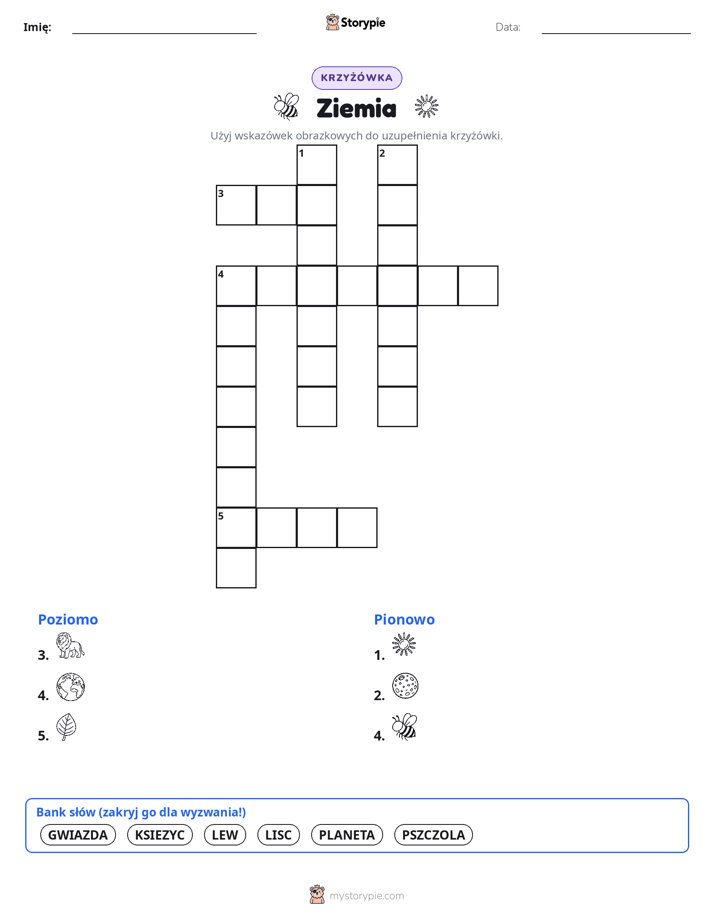 Imię: Storypie Data:

KRZYŻÓWKA

Ziemia

Użyj wskazówek obrazkowych do uzupełnienia krzyżówki.

1 2 3 4 5

Poziomo

3.

4.

5.

Pionowo

1.

2.

4.

Bank słów (zakryj go dla wyzwania!)

GWIAZDA KSIEZYC LEW LISC PLANETA PSZCZOLA

mystorypie.com